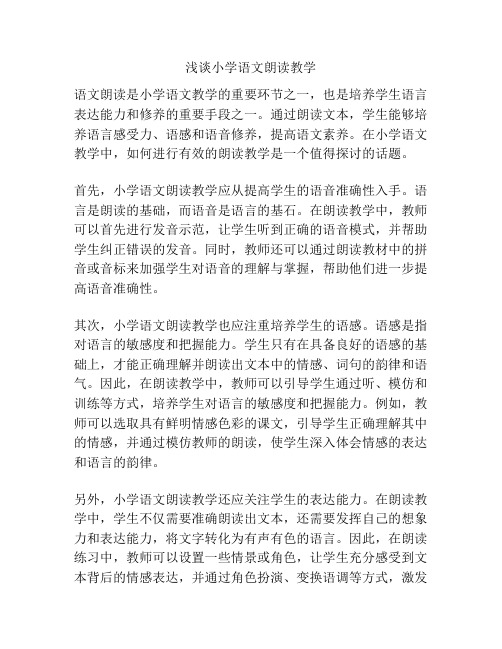 浅谈小学语文朗读教学

语文朗读是小学语文教学的重要环节之一，也是培养学生语言表达能力和修养的重要手段之一。通过朗读文本，学生能够培养语言感受力、语感和语音修养，提高语文素养。在小学语文教学中，如何进行有效的朗读教学是一个值得探讨的话题。

首先，小学语文朗读教学应从提高学生的语音准确性入手。语言是朗读的基础，而语音是语言的基石。在朗读教学中，教师可以首先进行发音示范，让学生听到正确的语音模式，并帮助学生纠正错误的发音。同时，教师还可以通过朗读教材中的拼音或音标来加强学生对语音的理解与掌握，帮助他们进一步提高语音准确性。

其次，小学语文朗读教学也应注重培养学生的语感。语感是指对语言的敏感度和把握能力。学生只有在具备良好的语感的基础上，才能正确理解并朗读出文本中的情感、词句的韵律和语气。因此，在朗读教学中，教师可以引导学生通过听、模仿和训练等方式，培养学生对语言的敏感度和把握能力。例如，教师可以选取具有鲜明情感色彩的课文，引导学生正确理解其中的情感，并通过模仿教师的朗读，使学生深入体会情感的表达和语言的韵律。

另外，小学语文朗读教学还应关注学生的表达能力。在朗读教学中，学生不仅需要准确朗读出文本，还需要发挥自己的想象力和表达能力，将文字转化为有声有色的语言。因此，在朗读练习中，教师可以设置一些情景或角色，让学生充分感受到文本背后的情感表达，并通过角色扮演、变换语调等方式，激发